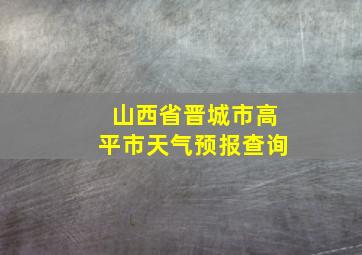 山西省晋城市高平市天气预报查询